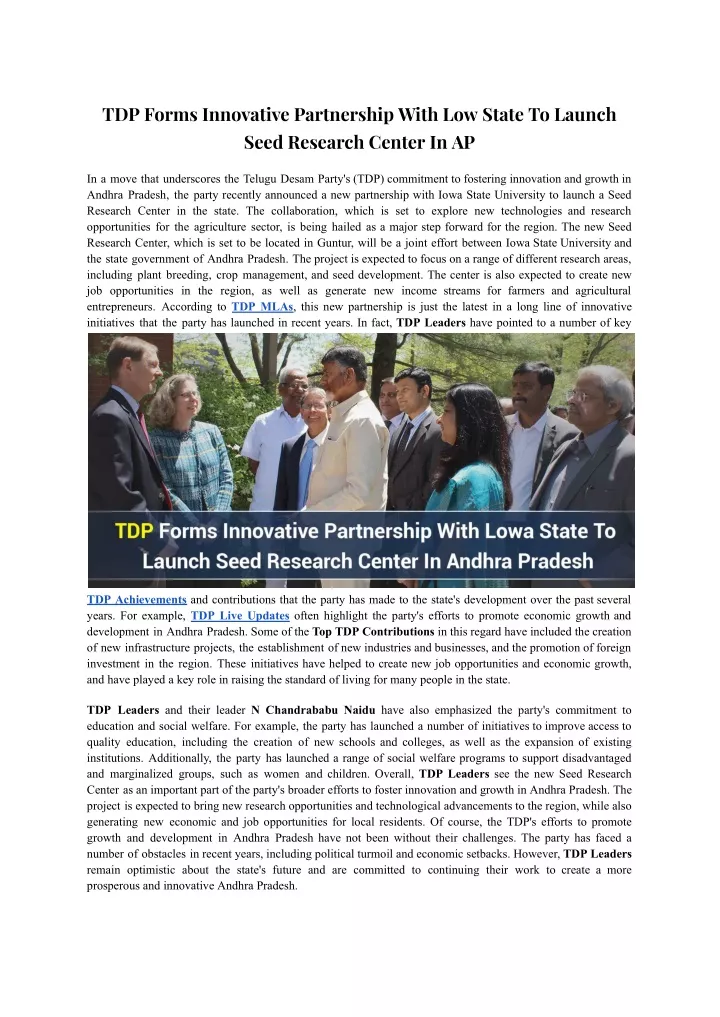 TDP Forms Innovative Partnership With Low State To Launch Seed Research Center In AP

In a move that underscores the Telugu Desam Party's (TDP) commitment to fostering innovation and growth in Andhra Pradesh, the party recently announced a new partnership with Iowa State University to launch a Seed Research Center in the state. The collaboration, which is set to explore new technologies and research opportunities for the agriculture sector, is being hailed as a major step forward for the region. The new Seed Research Center, which is set to be located in Guntur, will be a joint effort between Iowa State University and the state government of Andhra Pradesh. The project is expected to focus on a range of different research areas, including plant breeding, crop management, and seed development. The center is also expected to create new job opportunities in the region, as well as generate new income streams for farmers and agricultural entrepreneurs. According to TDP MLAs, this new partnership is just the latest in a long line of innovative initiatives that the party has launched in recent years. In fact, TDP Leaders have pointed to a number of key

TDP Forms Innovative Partnership With Lowa State To Launch Seed Research Center In Andhra Pradesh

TDP Achievements and contributions that the party has made to the state's development over the past several years. For example, TDP Live Updates often highlight the party's efforts to promote economic growth and development in Andhra Pradesh. Some of the Top TDP Contributions in this regard have included the creation of new infrastructure projects, the establishment of new industries and businesses, and the promotion of foreign investment in the region. These initiatives have helped to create new job opportunities and economic growth, and have played a key role in raising the standard of living for many people in the state.

TDP Leaders and their leader N Chandrababu Naidu have also emphasized the party's commitment to education and social welfare. For example, the party has launched a number of initiatives to improve access to quality education, including the creation of new schools and colleges, as well as the expansion of existing institutions. Additionally, the party has launched a range of social welfare programs to support disadvantaged and marginalized groups, such as women and children. Overall, TDP Leaders see the new Seed Research Center as an important part of the party's broader efforts to foster innovation and growth in Andhra Pradesh. The project is expected to bring new research opportunities and technological advancements to the region, while also generating new economic and job opportunities for local residents. Of course, the TDP's efforts to promote growth and development in Andhra Pradesh have not been without their challenges. The party has faced a number of obstacles in recent years, including political turmoil and economic setbacks. However, TDP Leaders remain optimistic about the state's future and are committed to continuing their work to create a more prosperous and innovative Andhra Pradesh.